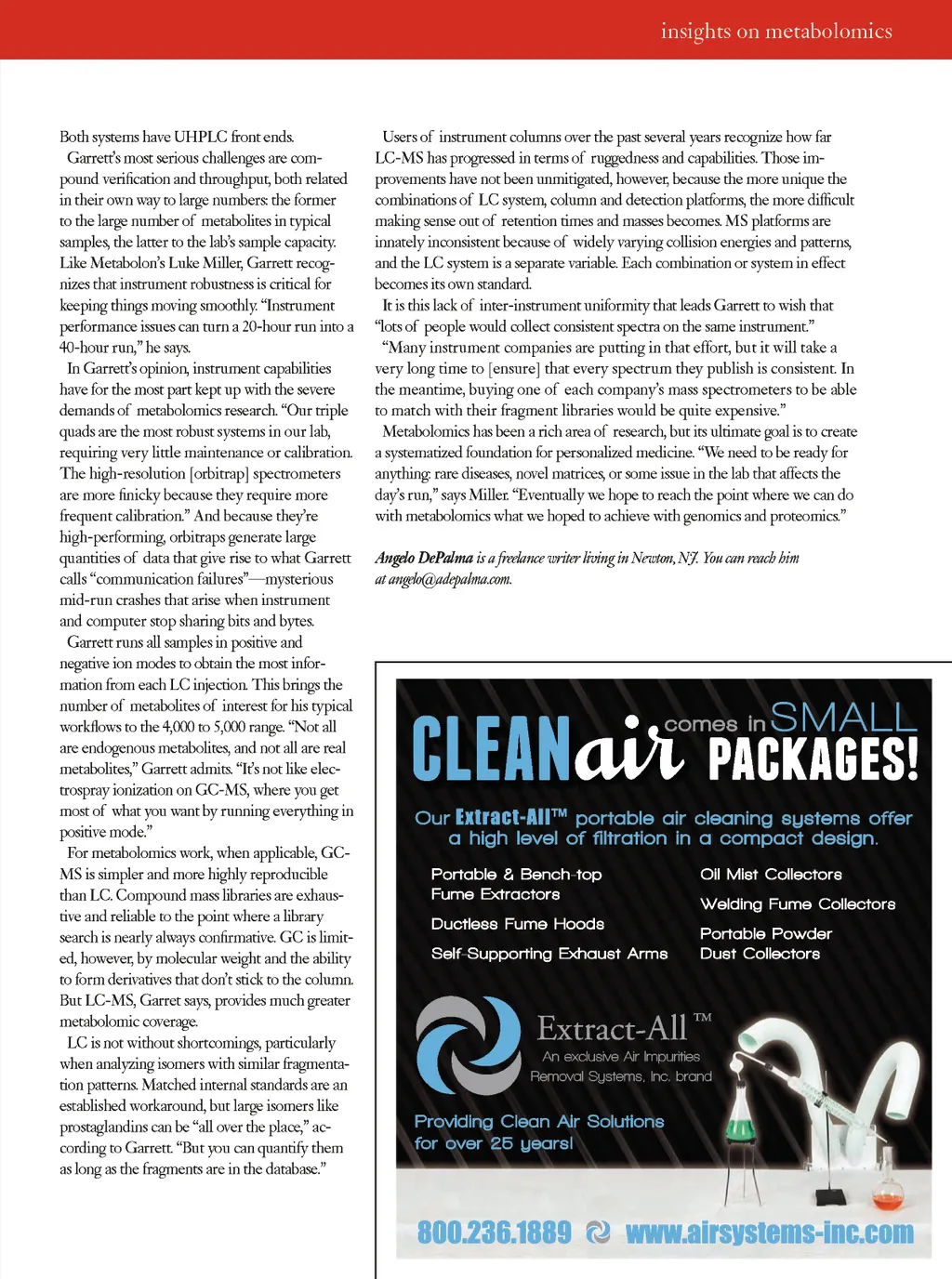 insights on metabolomics

Both systems have UHPLC front ends.

Garrett's most serious challenges are compound verification and throughput, both related in their own way to large numbers: the former to the large number of metabolites in typical samples, the latter to the lab's sample capacity. Like Metabolon's Luke Miller, Garrett recognizes that instrument robustness is critical for keeping things moving smoothly. "Instrument performance issues can turn a 20-hour run into a 40-hour run," he says.

In Garrett's opinion, instrument capabilities have for the most part kept up with the severe demands of metabolomics research. "Our triple quads are the most robust systems in our lab, requiring very little maintenance or calibration. The high-resolution [orbitrap] spectrometers are more finicky because they require more frequent calibration." And because they're high-performing, orbitraps generate large quantities of data that give rise to what Garrett calls "communication failures"—mysterious mid-run crashes that arise when instrument and computer stop sharing bits and bytes.

Garrett runs all samples in positive and negative ion modes to obtain the most information from each LC injection. This brings the number of metabolites of interest for his typical workflows to the 4,000 to 5,000 range. "Not all are endogenous metabolites, and not all are real metabolites," Garrett admits. "It's not like electrospray ionization on GC-MS, where you get most of what you want by running everything in positive mode."

For metabolomics work, when applicable, GC-MS is simpler and more highly reproducible than LC. Compound mass libraries are exhaustive and reliable to the point where a library search is nearly always confirmative. GC is limited, however, by molecular weight and the ability to form derivatives that don't stick to the column. But LC-MS, Garret says, provides much greater metabolomic coverage.

LC is not without shortcomings, particularly when analyzing isomers with similar fragmentation patterns. Matched internal standards are an established workaround, but large isomers like prostaglandins can be "all over the place," according to Garrett. "But you can quantify them as long as the fragments are in the database."

Users of instrument columns over the past several years recognize how far LC-MS has progressed in terms of ruggedness and capabilities. Those improvements have not been unmitigated, however, because the more unique the combinations of LC system, column and detection platforms, the more difficult making sense out of retention times and masses becomes. MS platforms are innately inconsistent because of widely varying collision energies and patterns, and the LC system is a separate variable. Each combination or system in effect becomes its own standard.

It is this lack of inter-instrument uniformity that leads Garrett to wish that "lots of people would collect consistent spectra on the same instrument."

"Many instrument companies are putting in that effort, but it will take a very long time to [ensure] that every spectrum they publish is consistent. In the meantime, buying one of each company's mass spectrometers to be able to match with their fragment libraries would be quite expensive."

Metabolomics has been a rich area of research, but its ultimate goal is to create a systematized foundation for personalized medicine. "We need to be ready for anything: rare diseases, novel matrices, or some issue in the lab that affects the day's run," says Miller. "Eventually we hope to reach the point where we can do with metabolomics what we hoped to achieve with genomics and proteomics."

Angelo DePalma is a freelance writer living in Newton, NJ. You can reach him at angelo@adepalma.com.

CLEANair comes in SMALL PACKAGES!

Our Extract-All™ portable air cleaning systems offer a high level of filtration in a compact design.

Portable & Bench-top Fume Extractors

Ductless Fume Hoods

Self-Supporting Exhaust Arms

Oil Mist Collectors

Welding Fume Collectors

Portable Powder Dust Collectors

Extract-All™

An exclusive Air Impurities Removal Systems, Inc. brand

Providing Clean Air Solutions for over 25 years!

800.236.1889 www.airsystems-inc.com